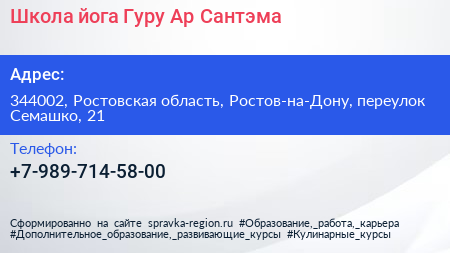 Школа йога Гуру Ар Сантэма

Адрес:

344002, Ростовская область, Ростов-на-Дону, переулок Семашко, 21

Телефон:

+7-989-714-58-00

Сформированно на сайте spravka-region.ru #Образование,_работа,_карьера #Дополнительное_образование,_развивающие_курсы #Кулинарные_курсы